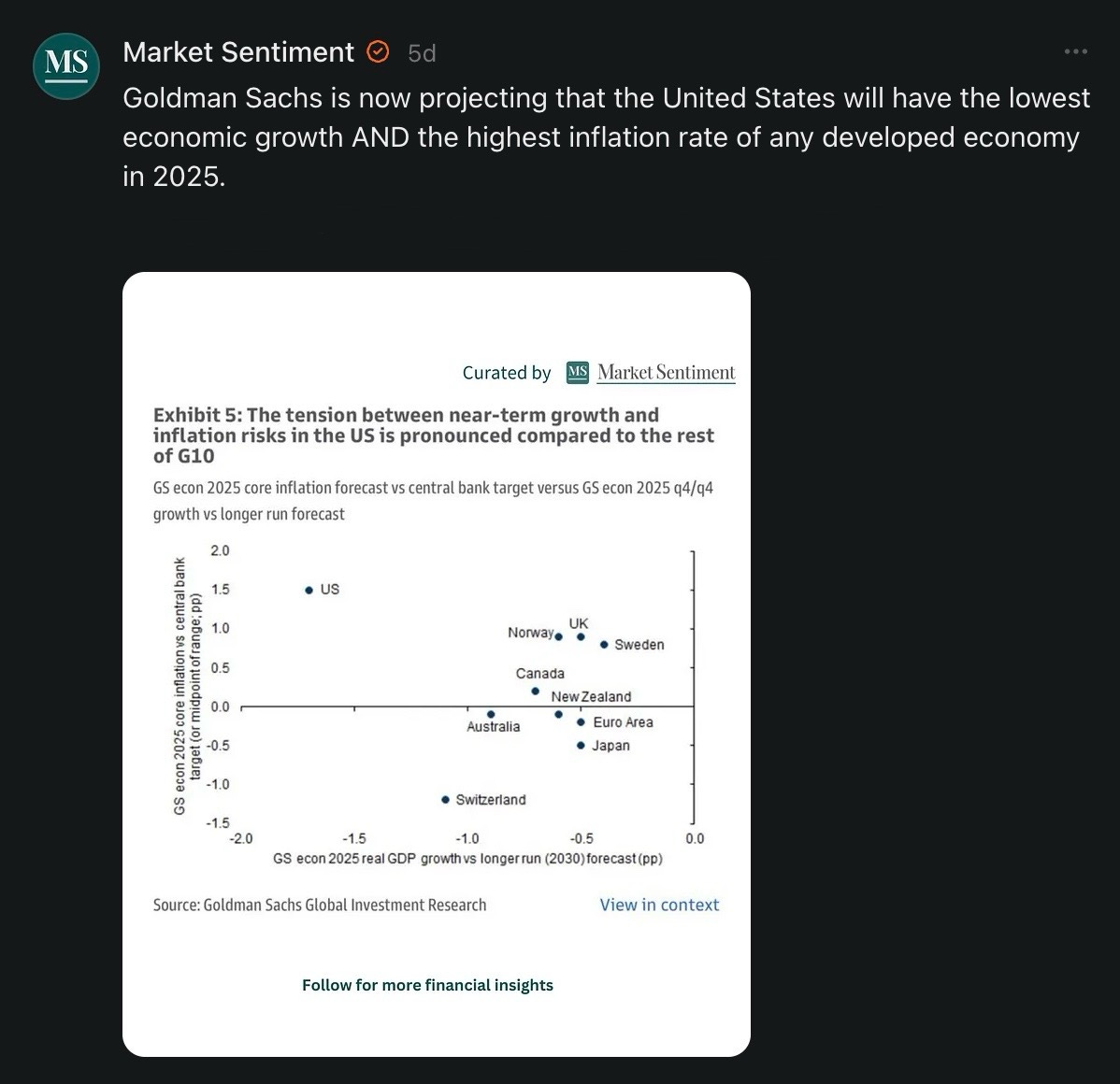 MS

Market Sentiment 5d

...

Goldman Sachs is now projecting that the United States will have the lowest economic growth AND the highest inflation rate of any developed economy in 2025.

Curated by MS Market Sentiment

Exhibit 5: The tension between near-term growth and inflation risks in the US is pronounced compared to the rest of G10

GS econ 2025 core inflation forecast vs central bank target versus GS econ 2025 q4/q4 growth vs longer run forecast

GS econ 2025 core inflation vs central bank target (or midpoint of range; pp)

2.0
1.5
1.0
0.5
0.0
-0.5
-1.0
-1.5

US
Norway
UK
Sweden
Canada
New Zealand
Australia
Euro Area
Japan
Switzerland

-2.0
-1.5
-1.0
-0.5
0.0

GS econ 2025 real GDP growth vs longer run (2030) forecast (pp)

Source: Goldman Sachs Global Investment Research

View in context

Follow for more financial insights